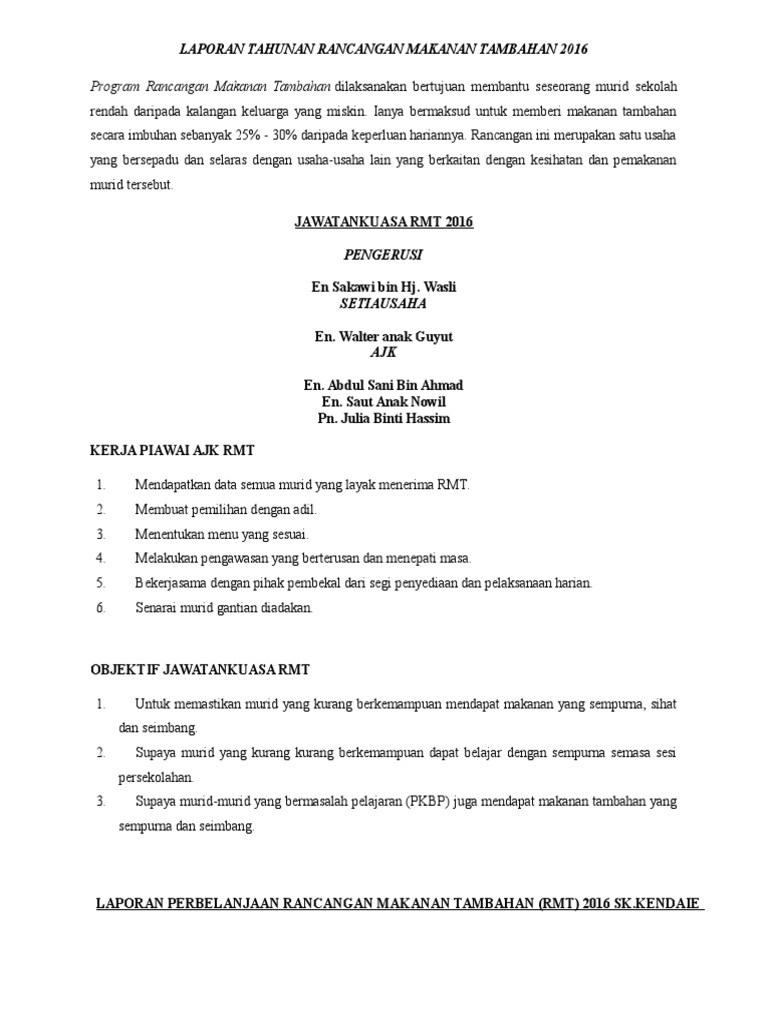 LAPORAN TAHUNAN RANCANGAN MAKANAN TAMBAHAN 2016

Program Rancangan Makanan Tambahan dilaksanakan bertujuan membantu seseorang murid sekolah rendah daripada kalangan keluarga yang miskin. Ianya bermaksud untuk memberi makanan tambahan secara imbuhan sebanyak 25% - 30% daripada keperluan hariannya. Rancangan ini merupakan satu usaha yang bersepadu dan selaras dengan usaha-usaha lain yang berkaitan dengan kesihatan dan pemakanan murid tersebut.

JAWATANKUASA RMT 2016

PENGERUSI

En Sakawi bin Hj. Wasli
SETIAUSAHA

En. Walter anak Guyut
AJK

En. Abdul Sani Bin Ahmad
En. Saut Anak Nowil
Pn. Julia Binti Hassim

KERJA PIAWAI AJK RMT

1. Mendapatkan data semua murid yang layak menerima RMT.
2. Membuat pemilihan dengan adil.
3. Menentukan menu yang sesuai.
4. Melakukan pengawasan yang berterusan dan menepati masa.
5. Bekerjasama dengan pihak pembekal dari segi penyediaan dan pelaksanaan harian.
6. Senarai murid gantian diadakan.

OBJEKTIF JAWATANKUASA RMT

1. Untuk memastikan murid yang kurang berkemampuan mendapat makanan yang sempurna, sihat dan seimbang.
2. Supaya murid yang kurang kurang berkemampuan dapat belajar dengan sempurna semasa sesi persekolahan.
3. Supaya murid-murid yang bermasalah pelajaran (PKBP) juga mendapat makanan tambahan yang sempurna dan seimbang.

LAPORAN PERBELANJAAN RANCANGAN MAKANAN TAMBAHAN (RMT) 2016 SK.KENDAIE